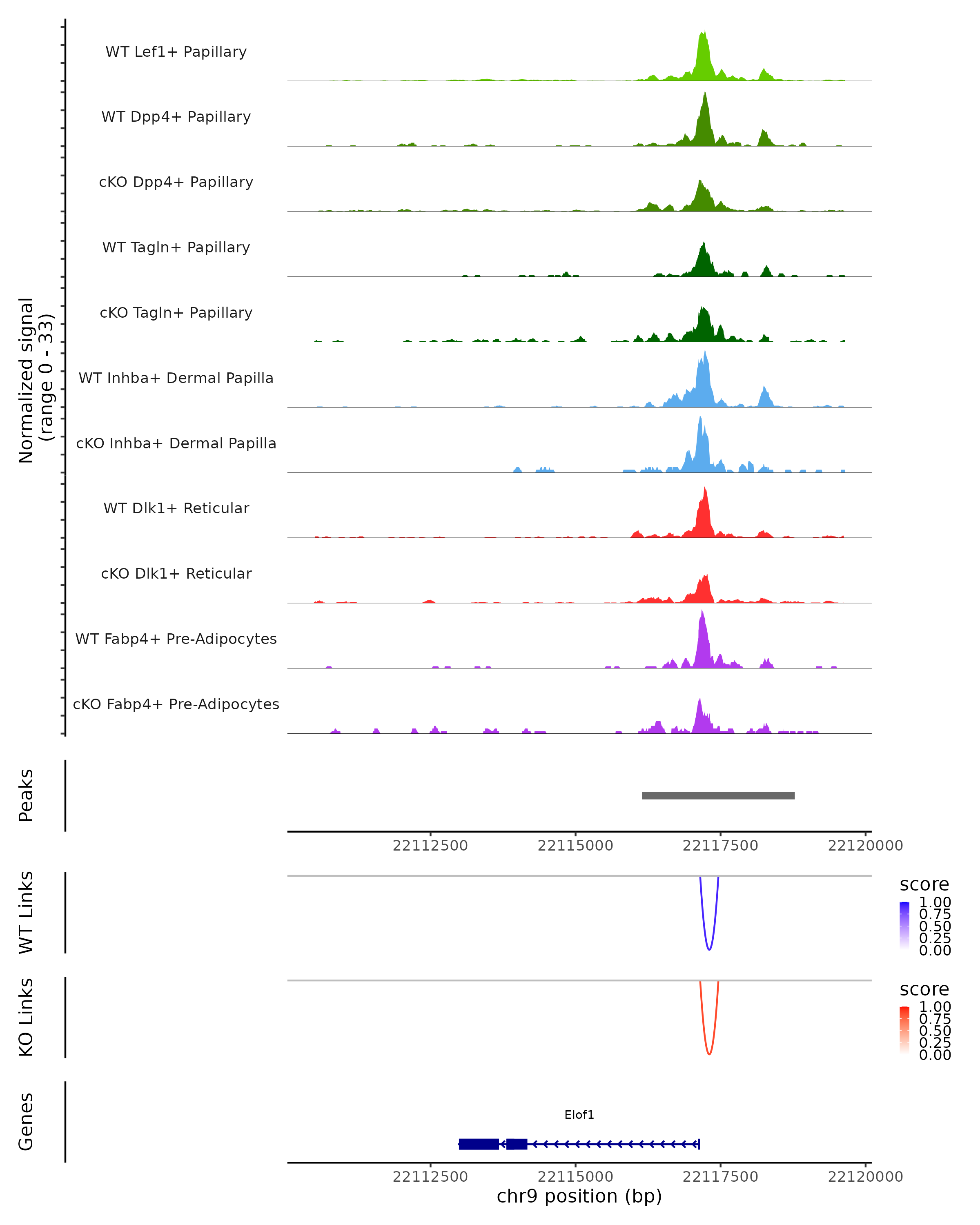 Normalized signal
(range 0 - 33)

WT Lef1+ Papillary
WT Dpp4+ Papillary
cKO Dpp4+ Papillary
WT Tagln+ Papillary
cKO Tagln+ Papillary
WT Inhba+ Dermal Papilla
cKO Inhba+ Dermal Papilla
WT Dlk1+ Reticular
cKO Dlk1+ Reticular
WT Fabp4+ Pre-Adipocytes
cKO Fabp4+ Pre-Adipocytes

Peaks

22112500 22115000 22117500 22120000

WT Links

score
1.00
0.75
0.50
0.25
0.00

KO Links

score
1.00
0.75
0.50
0.25
0.00

Genes

Elof1

22112500 22115000 22117500 22120000
chr9 position (bp)